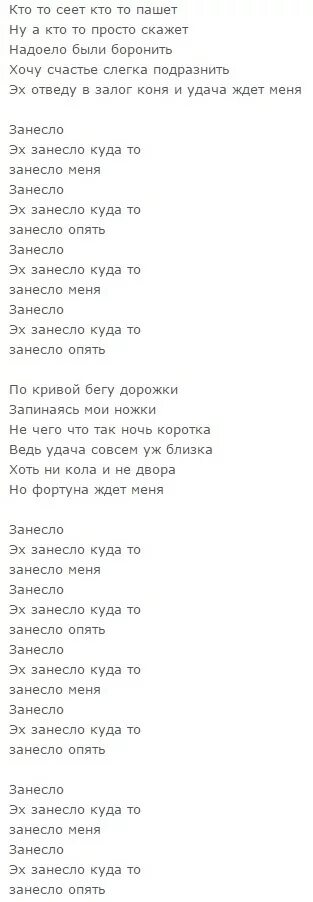 Кто то сеет кто то пашет
Ну а кто то просто скажет
Надоело были боронить
Хочу счастье слегка подразнить
Эх отведу в залог коня и удача ждет меня

Занесло
Эх занесло куда то
занесло меня
Занесло
Эх занесло куда то
занесло опять
Занесло
Эх занесло куда то
занесло меня
Занесло
Эх занесло куда то
занесло опять

По кривой бегу дорожки
Запинаясь мои ножки
Не чего что так ночь коротка
Ведь удача совсем уж близка
Хоть ни кола и не двора
Но фортуна ждет меня

Занесло
Эх занесло куда то
занесло меня
Занесло
Эх занесло куда то
занесло опять
Занесло
Эх занесло куда то
занесло меня
Занесло
Эх занесло куда то
занесло опять

Занесло
Эх занесло куда то
занесло меня
Занесло
Эх занесло куда то
занесло опять